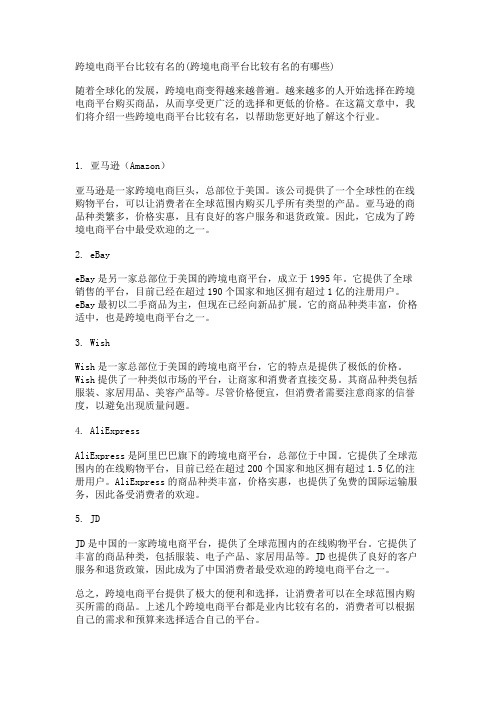 跨境电商平台比较有名的(跨境电商平台比较有名的有哪些)

随着全球化的发展，跨境电商变得越来越普遍。越来越多的人开始选择在跨境电商平台购买商品，从而享受更广泛的选择和更低的价格。在这篇文章中，我们将介绍一些跨境电商平台比较有名，以帮助您更好地了解这个行业。

1. 亚马逊（Amazon）

亚马逊是一家跨境电商巨头，总部位于美国。该公司提供了一个全球性的在线购物平台，可以让消费者在全球范围内购买几乎所有类型的产品。亚马逊的商品种类繁多，价格实惠，且有良好的客户服务和退货政策。因此，它成为了跨境电商平台中最受欢迎的之一。

2. eBay

eBay 是另一家总部位于美国的跨境电商平台，成立于 1995 年。它提供了全球销售的平台，目前已经在超过 190 个国家和地区拥有超过 1 亿的注册用户。eBay 最初以二手商品为主，但现在已经向新品扩展。它的商品种类丰富，价格适中，也是跨境电商平台之一。

3. Wish

Wish 是一家总部位于美国的跨境电商平台，它的特点是提供了极低的价格。Wish 提供了一种类似市场的平台，让商家和消费者直接交易。其商品种类包括服装、家居用品、美容产品等。尽管价格便宜，但消费者需要注意商家的信誉度，以避免出现质量问题。

4. AliExpress

AliExpress 是阿里巴巴旗下的跨境电商平台，总部位于中国。它提供了全球范围内的在线购物平台，目前已经在超过 200 个国家和地区拥有超过 1.5 亿的注册用户。AliExpress 的商品种类丰富，价格实惠，也提供了免费的国际运输服务，因此备受消费者的欢迎。

5. JD

JD 是中国的一家跨境电商平台，提供了全球范围内的在线购物平台。它提供了丰富的商品种类，包括服装、电子产品、家居用品等。JD 也提供了良好的客户服务和退货政策，因此成为了中国消费者最受欢迎的跨境电商平台之一。

总之，跨境电商平台提供了极大的便利和选择，让消费者可以在全球范围内购买所需的商品。上述几个跨境电商平台都是业内比较有名的，消费者可以根据自己的需求和预算来选择适合自己的平台。